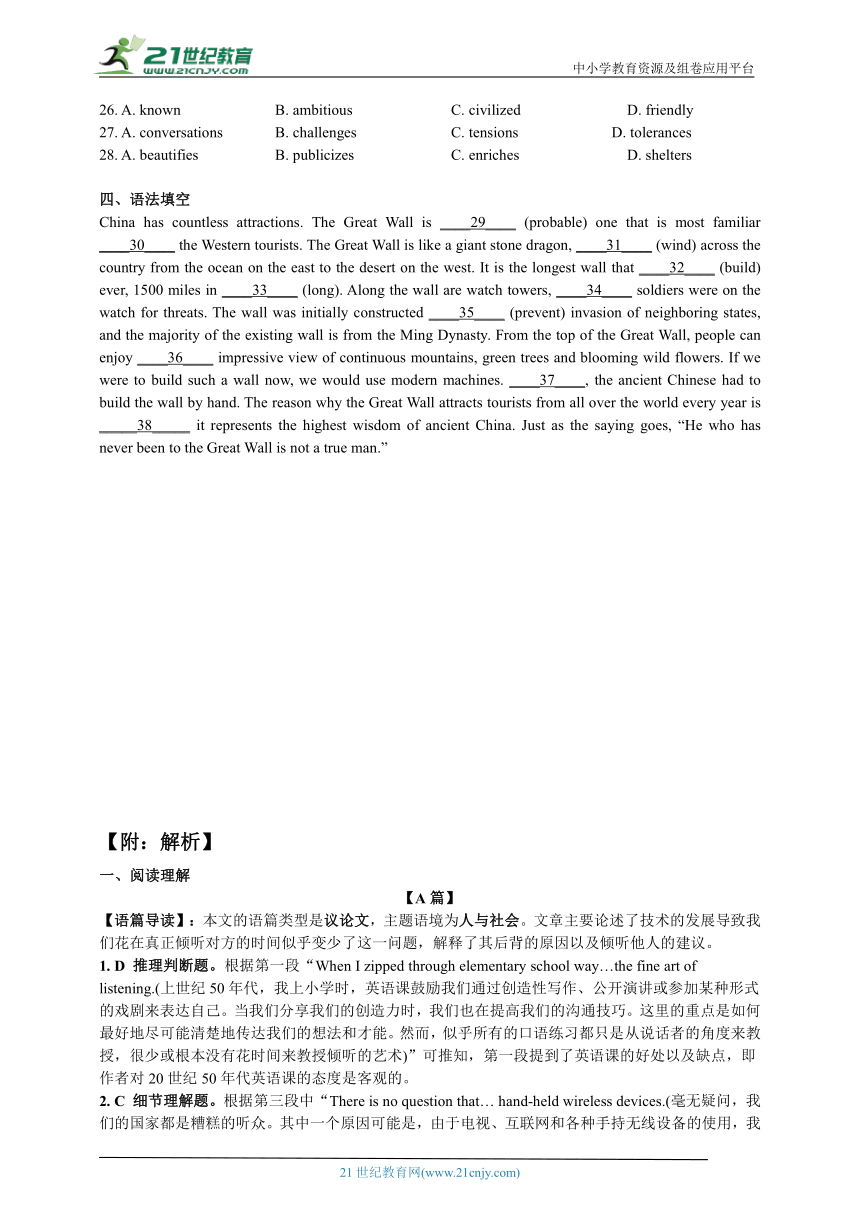 21世纪教育
www.21cnjy.com
中小学教育资源及组卷应用平台

26. A. known B. ambitious C. civilized D. friendly
27. A. conversations B. challenges C. tensions D. tolerances
28. A. beautifies B. publicizes C. enriches D. shelters

四、语法填空
China has countless attractions. The Great Wall is ____29____ (probable) one that is most familiar ____30____ the Western tourists. The Great Wall is like a giant stone dragon, ____31____ (wind) across the country from the ocean on the east to the desert on the west. It is the longest wall that ____32____ (build) ever, 1500 miles in ____33____ (long). Along the wall are watch towers, ____34____ soldiers were on the watch for threats. The wall was initially constructed ____35____ (prevent) invasion of neighboring states, and the majority of the existing wall is from the Ming Dynasty. From the top of the Great Wall, people can enjoy ____36____ impressive view of continuous mountains, green trees and blooming wild flowers. If we were to build such a wall now, we would use modern machines. ____37____, the ancient Chinese had to build the wall by hand. The reason why the Great Wall attracts tourists from all over the world every year is _____38_____ it represents the highest wisdom of ancient China. Just as the saying goes, “He who has never been to the Great Wall is not a true man.”

【附：解析】
一、阅读理解
【A 篇】
【语篇导读】：本文的语篇类型是议论文，主题语境为人与社会。文章主要论述了技术的发展导致我们花在真正倾听对方的时间似乎变少了这一问题，解释了其后背的原因以及倾听他人的建议。
1. D 推理判断题。根据第一段“When I zipped through elementary school way…the fine art of listening.(上世纪 50 年代，我上小学时，英语课鼓励我们通过创造性写作、公开演讲或参加某种形式的戏剧来表达自己。当我们分享我们的创造力时，我们也在提高我们的沟通技巧。这里的重点是如何最好地尽可能清楚地传达我们的想法和才能。然而，似乎所有的口语练习都只是从说话者的角度来教授，很少或根本没有花时间来教授倾听的艺术)”可推知，第一段提到了英语课的好处以及缺点，即作者对 20 世纪 50 年代英语课的态度是客观的。
2. C 细节理解题。根据第三段中“There is no question that… hand-held wireless devices.(毫无疑问，我们的国家都是糟糕的听众。其中一个原因可能是，由于电视、互联网和各种手持无线设备的使用，我

21 世纪教育网(www.21cnjy.com)